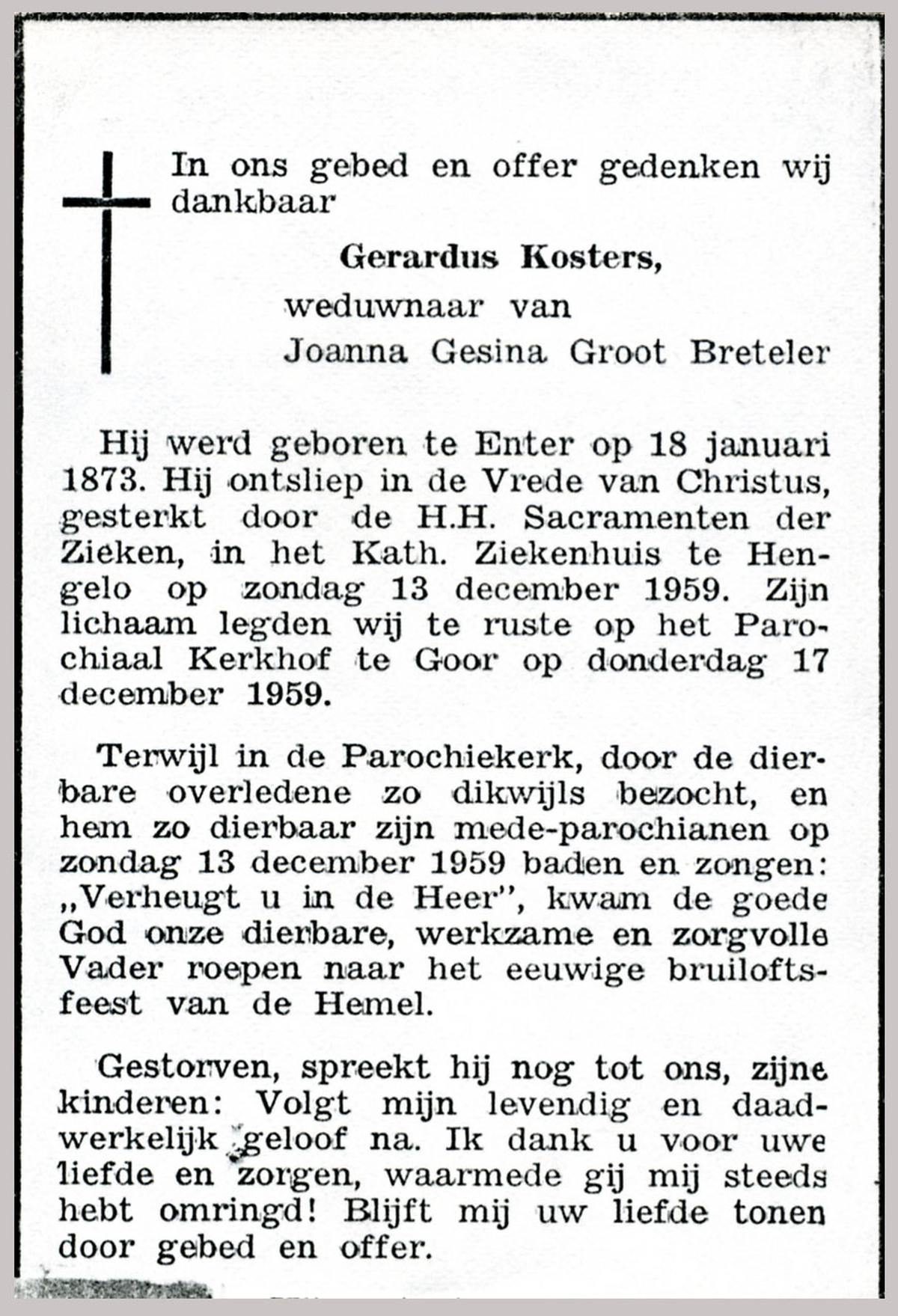 In ons gebed en offer gedenken wij dankbaar

Gerardus Kosters,
weduwnaar van
Joanna Gesina Groot Breteler

Hij werd geboren te Enter op 18 januari 1873. Hij ontsliep in de Vrede van Christus, gesterkt door de H.H. Sacramenten der Zieken, in het Kath. Ziekenhuis te Hengelo op zondag 13 december 1959. Zijn lichaam legden wij te ruste op het Parochiaal Kerkhof te Goor op donderdag 17 december 1959.

Terwijl in de Parochiekerk, door de dierbare overledene zo dikwijls bezocht, en hem zo dierbaar zijn mede-parochianen op zondag 13 december 1959 baden en zongen: „Verheugt u in de Heer", kwam de goede God onze dierbare, werkzame en zorgvolle Vader roepen naar het eeuwige bruiloftsfeest van de Hemel.

Gestorven, spreekt hij nog tot ons, zijne kinderen: Volgt mijn levendig en daadwerkelijk geloof na. Ik dank u voor uwe liefde en zorgen, waarmede gij mij steeds hebt omringd! Blijft mij uw liefde tonen door gebed en offer.